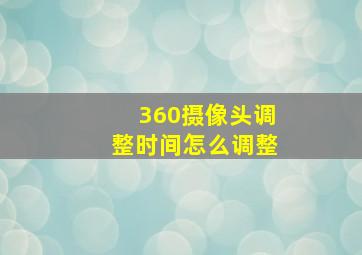 360摄像头调整时间怎么调整